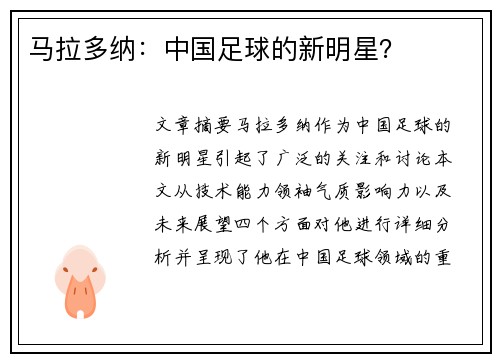 马拉多纳：中国足球的新明星?

文章摘要马拉多纳作为中国足球的新明星引起了广泛的关注和讨论本文从技术能力领袖气质影响力以及未来展望四个方面对他进行详细分析并呈现了他在中国足球领域的重